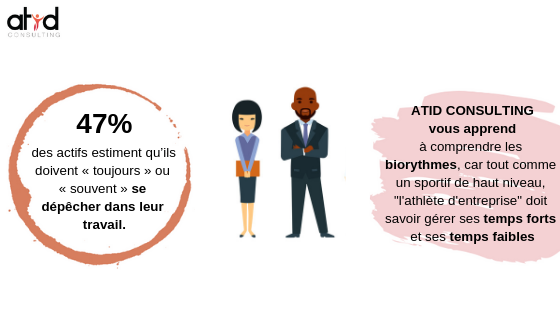 atid
CONSULTING

47%

des actifs estiment qu'ils doivent « toujours » ou « souvent » se dépêcher dans leur travail.

ATID CONSULTING vous apprend à comprendre les biorythmes, car tout comme un sportif de haut niveau, "l'athlète d'entreprise" doit savoir gérer ses temps forts et ses temps faibles